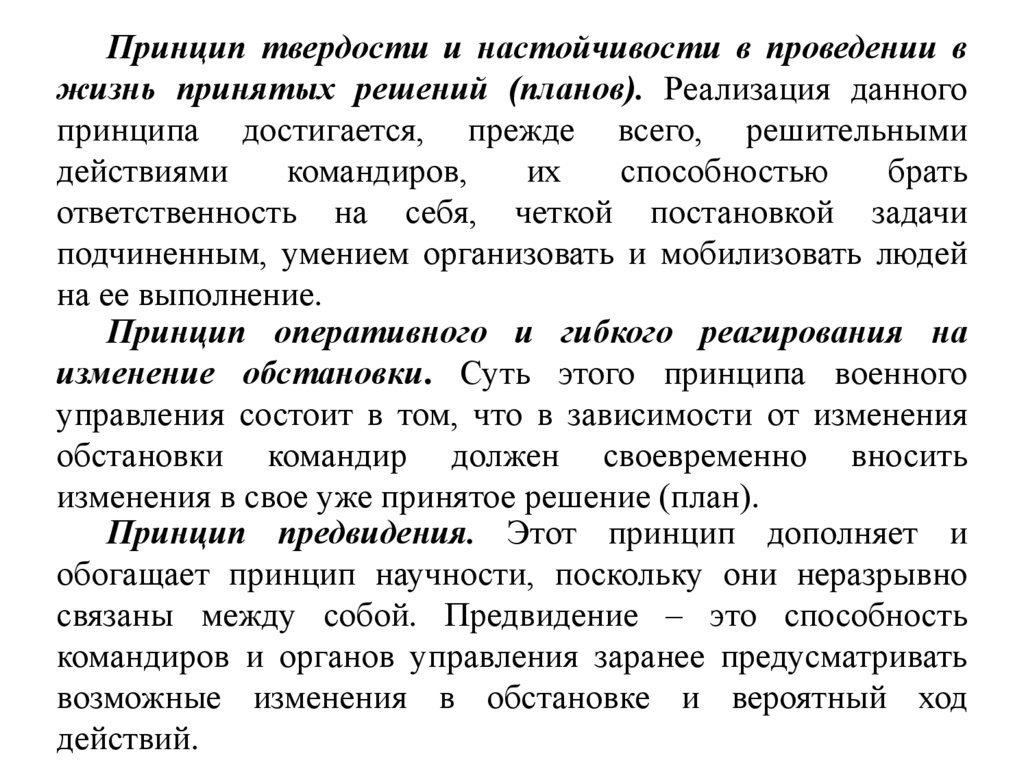 Принцип твердости и настойчивости в проведении в жизнь принятых решений (планов). Реализация данного принципа достигается, прежде всего, решительными действиями командиров, их способностью брать ответственность на себя, четкой постановкой задачи подчиненным, умением организовать и мобилизовать людей на ее выполнение.

Принцип оперативного и гибкого реагирования на изменение обстановки. Суть этого принципа военного управления состоит в том, что в зависимости от изменения обстановки командир должен своевременно вносить изменения в свое уже принятое решение (план).

Принцип предвидения. Этот принцип дополняет и обогащает принцип научности, поскольку они неразрывно связаны между собой. Предвидение – это способность командиров и органов управления заранее предусматривать возможные изменения в обстановке и вероятный ход действий.